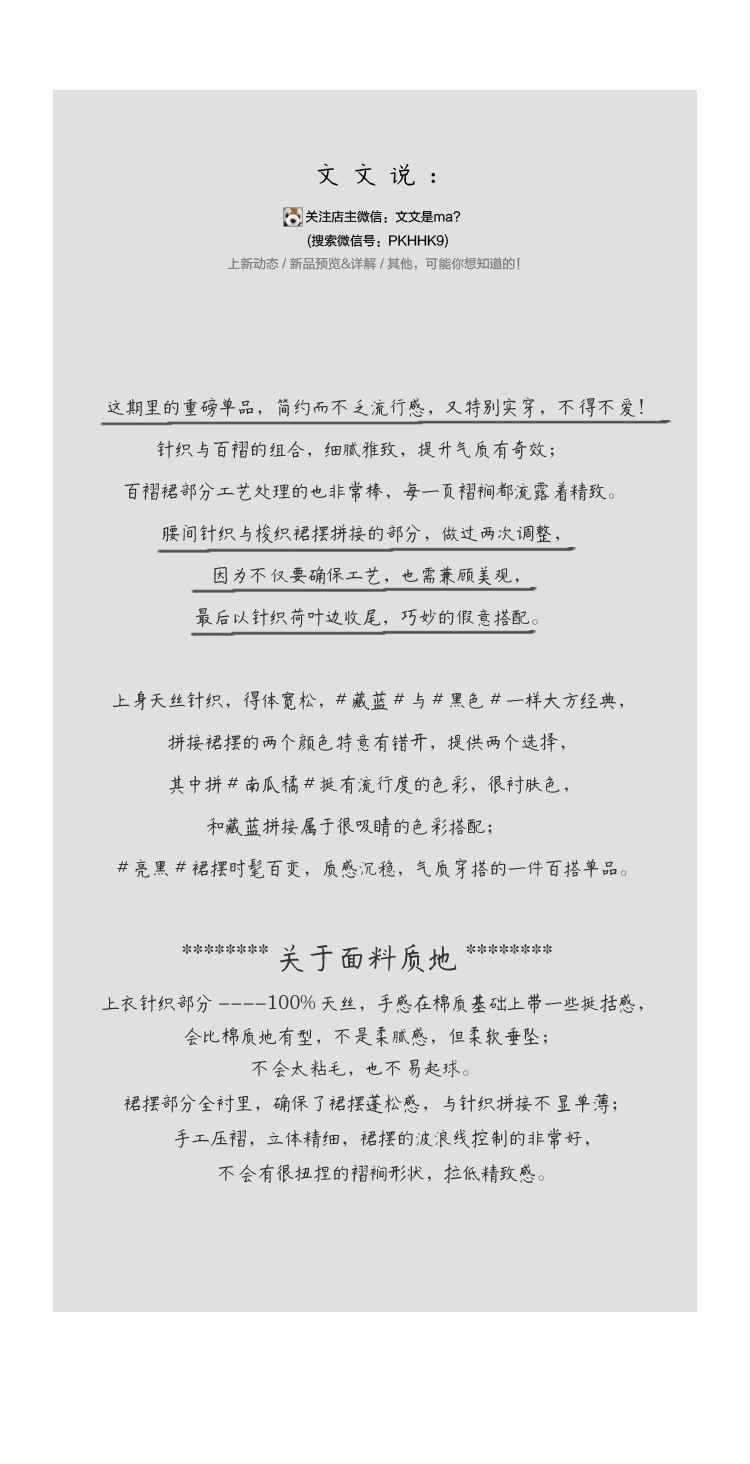 文 文 说 ：

关注店主微信：文文是ma?
(搜索微信号：PKHHK9)
上新动态 / 新品预览&详解 / 其他，可能你想知道的！

这期里的重磅单品，简约而不乏流行感，又特别实穿，不得不爱！

针织与百褶的组合，细腻雅致，提升气质有奇效；

百褶裙部分工艺处理的也非常棒，每一页褶裥都流露着精致。

腰间针织与梭织裙摆拼接的部分，做过两次调整，

因为不仅要确保工艺，也需兼顾美观，

最后以针织荷叶边收尾，巧妙的假意搭配。

上身天丝针织，得体宽松，#藏蓝#与#黑色#一样大方经典，

拼接裙摆的两个颜色特意有错开，提供两个选择，

其中拼#南瓜橘#挺有流行度的色彩，很衬肤色，

和藏蓝拼接属于很吸睛的色彩搭配；

#亮黑#裙摆时髦百变，质感沉稳，气质穿搭的一件百搭单品。

******** 关于面料质地 ********

上衣针织部分 ----100% 天丝，手感在棉质基础上带一些挺括感，
会比棉质地有型，不是柔腻感，但柔软垂坠；
不会太粘毛，也不易起球。
裙摆部分全衬里，确保了裙摆蓬松感，与针织拼接不显单薄；
手工压褶，立体精细，裙摆的波浪线控制的非常好，
不会有很扭捏的褶裥形状，拉低精致感。